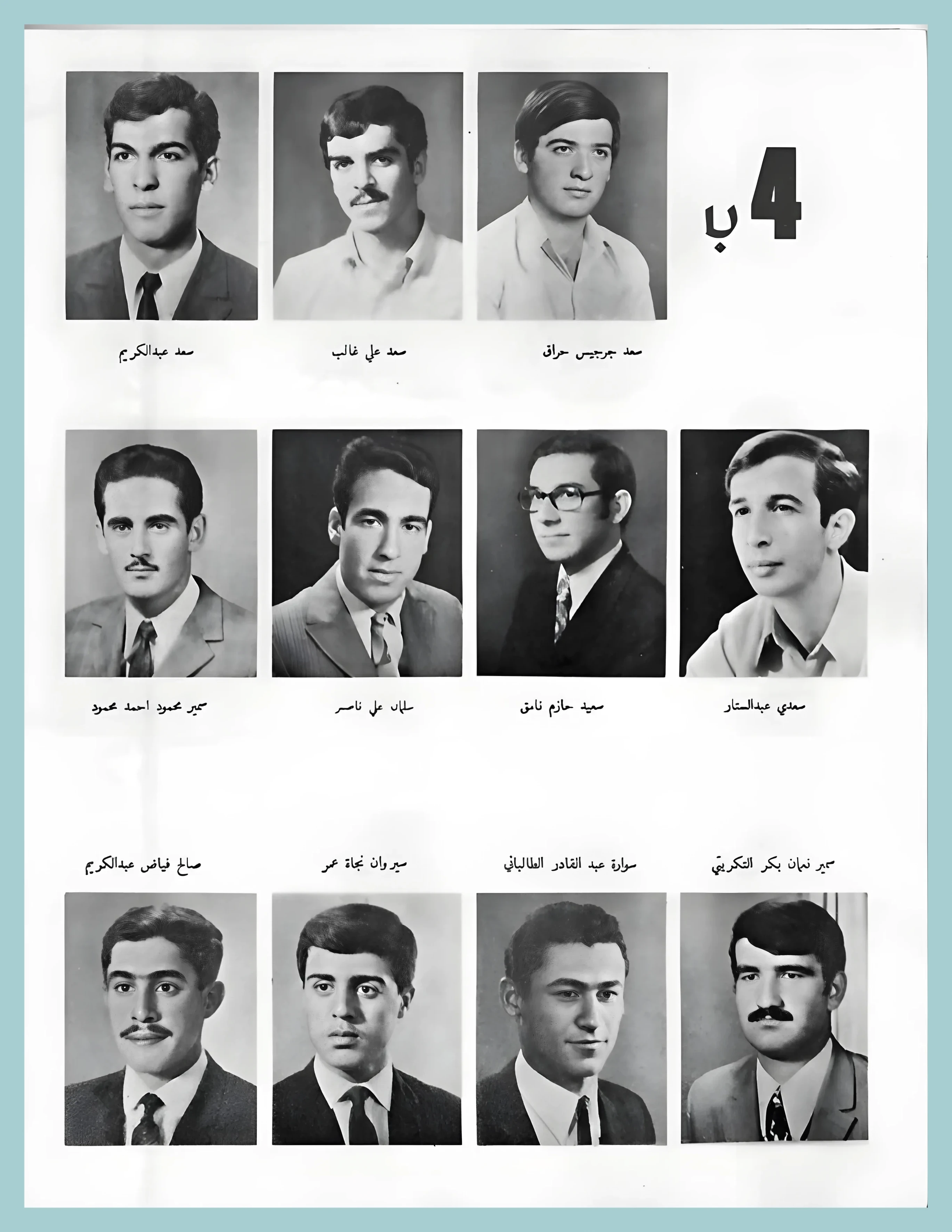 4 ب

سعد جرجيس حراق

سعد علي غالب

سعد عبدالكريم

سعدي عبدالستار

سعيد حازم نامق

سلمان علي ناصر

سمير محمود احمد محمود

سمير نعمان بكر التكريتي

سوارة عبد القادر الطالباني

سيروان نجاة عمر

صالح فياض عبدالكريم